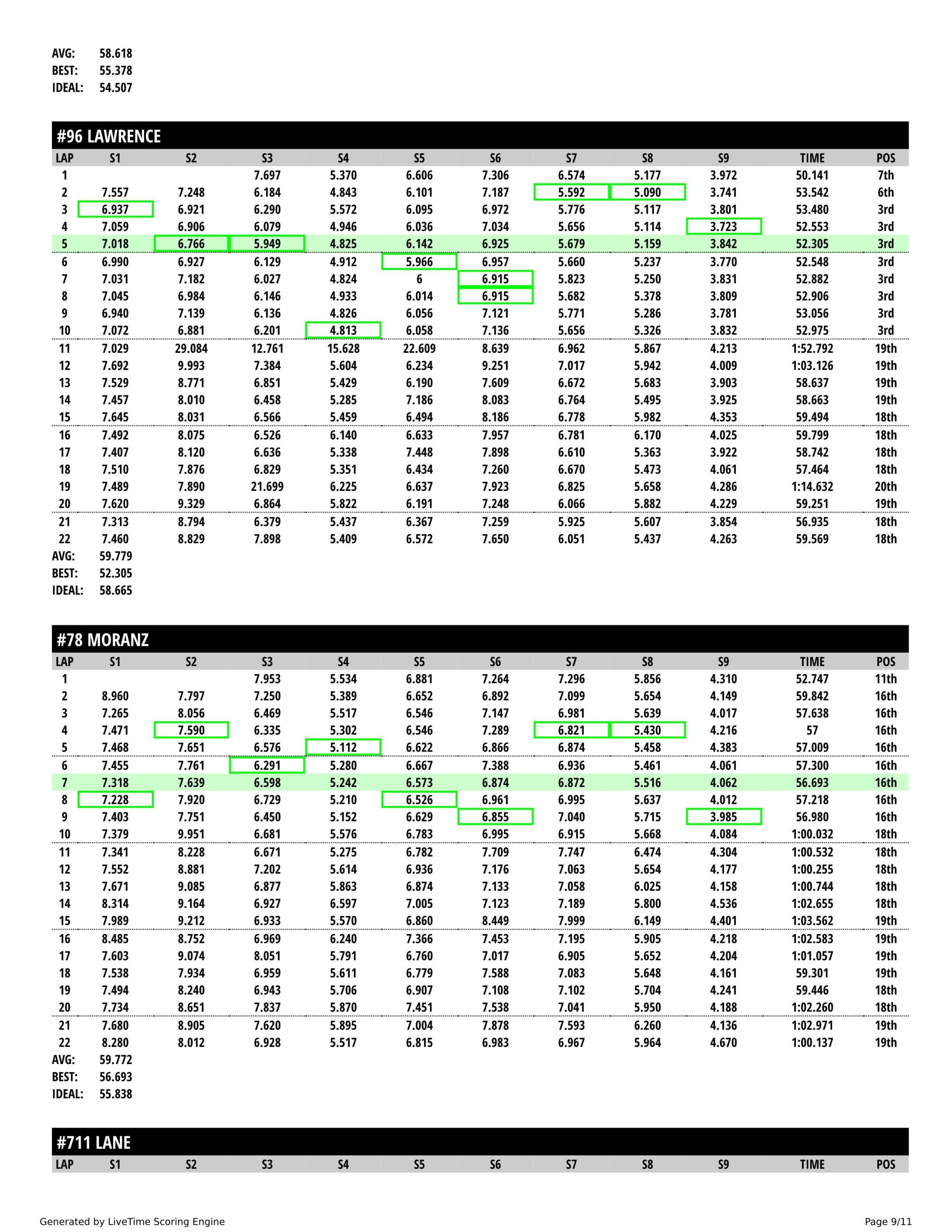 AVG: 58.618
BEST: 55.378
IDEAL: 54.507

#96 LAWRENCE

| LAP | S1 | S2 | S3 | S4 | S5 | S6 | S7 | S8 | S9 | TIME | POS |
|---|---|---|---|---|---|---|---|---|---|---|---|
| 1 | | | 7.697 | 5.370 | 6.606 | 7.306 | 6.574 | 5.177 | 3.972 | 50.141 | 7th |
| 2 | 7.557 | 7.248 | 6.184 | 4.843 | 6.101 | 7.187 | 5.592 | 5.090 | 3.741 | 53.542 | 6th |
| 3 | 6.937 | 6.921 | 6.290 | 5.572 | 6.095 | 6.972 | 5.776 | 5.117 | 3.801 | 53.480 | 3rd |
| 4 | 7.059 | 6.906 | 6.079 | 4.946 | 6.036 | 7.034 | 5.656 | 5.114 | 3.723 | 52.553 | 3rd |
| 5 | 7.018 | 6.766 | 5.949 | 4.825 | 6.142 | 6.925 | 5.679 | 5.159 | 3.842 | 52.305 | 3rd |
| 6 | 6.990 | 6.927 | 6.129 | 4.912 | 5.966 | 6.957 | 5.660 | 5.237 | 3.770 | 52.548 | 3rd |
| 7 | 7.031 | 7.182 | 6.027 | 4.824 | 6 | 6.915 | 5.823 | 5.250 | 3.831 | 52.882 | 3rd |
| 8 | 7.045 | 6.984 | 6.146 | 4.933 | 6.014 | 6.915 | 5.682 | 5.378 | 3.809 | 52.906 | 3rd |
| 9 | 6.940 | 7.139 | 6.136 | 4.826 | 6.056 | 7.121 | 5.771 | 5.286 | 3.781 | 53.056 | 3rd |
| 10 | 7.072 | 6.881 | 6.201 | 4.813 | 6.058 | 7.136 | 5.656 | 5.326 | 3.832 | 52.975 | 3rd |
| 11 | 7.029 | 29.084 | 12.761 | 15.628 | 22.609 | 8.639 | 6.962 | 5.867 | 4.213 | 1:52.792 | 19th |
| 12 | 7.692 | 9.993 | 7.384 | 5.604 | 6.234 | 9.251 | 7.017 | 5.942 | 4.009 | 1:03.126 | 19th |
| 13 | 7.529 | 8.771 | 6.851 | 5.429 | 6.190 | 7.609 | 6.672 | 5.683 | 3.903 | 58.637 | 19th |
| 14 | 7.457 | 8.010 | 6.458 | 5.285 | 7.186 | 8.083 | 6.764 | 5.495 | 3.925 | 58.663 | 19th |
| 15 | 7.645 | 8.031 | 6.566 | 5.459 | 6.494 | 8.186 | 6.778 | 5.982 | 4.353 | 59.494 | 18th |
| 16 | 7.492 | 8.075 | 6.526 | 6.140 | 6.633 | 7.957 | 6.781 | 6.170 | 4.025 | 59.799 | 18th |
| 17 | 7.407 | 8.120 | 6.636 | 5.338 | 7.448 | 7.898 | 6.610 | 5.363 | 3.922 | 58.742 | 18th |
| 18 | 7.510 | 7.876 | 6.829 | 5.351 | 6.434 | 7.260 | 6.670 | 5.473 | 4.061 | 57.464 | 18th |
| 19 | 7.489 | 7.890 | 21.699 | 6.225 | 6.637 | 7.923 | 6.825 | 5.658 | 4.286 | 1:14.632 | 20th |
| 20 | 7.620 | 9.329 | 6.864 | 5.822 | 6.191 | 7.248 | 6.066 | 5.882 | 4.229 | 59.251 | 19th |
| 21 | 7.313 | 8.794 | 6.379 | 5.437 | 6.367 | 7.259 | 5.925 | 5.607 | 3.854 | 56.935 | 18th |
| 22 | 7.460 | 8.829 | 7.898 | 5.409 | 6.572 | 7.650 | 6.051 | 5.437 | 4.263 | 59.569 | 18th |

AVG: 59.779
BEST: 52.305
IDEAL: 58.665

#78 MORANZ

| LAP | S1 | S2 | S3 | S4 | S5 | S6 | S7 | S8 | S9 | TIME | POS |
|---|---|---|---|---|---|---|---|---|---|---|---|
| 1 | | | 7.953 | 5.534 | 6.881 | 7.264 | 7.296 | 5.856 | 4.310 | 52.747 | 11th |
| 2 | 8.960 | 7.797 | 7.250 | 5.389 | 6.652 | 6.892 | 7.099 | 5.654 | 4.149 | 59.842 | 16th |
| 3 | 7.265 | 8.056 | 6.469 | 5.517 | 6.546 | 7.147 | 6.981 | 5.639 | 4.017 | 57.638 | 16th |
| 4 | 7.471 | 7.590 | 6.335 | 5.302 | 6.546 | 7.289 | 6.821 | 5.430 | 4.216 | 57 | 16th |
| 5 | 7.468 | 7.651 | 6.576 | 5.112 | 6.622 | 6.866 | 6.874 | 5.458 | 4.383 | 57.009 | 16th |
| 6 | 7.455 | 7.761 | 6.291 | 5.280 | 6.667 | 7.388 | 6.936 | 5.461 | 4.061 | 57.300 | 16th |
| 7 | 7.318 | 7.639 | 6.598 | 5.242 | 6.573 | 6.874 | 6.872 | 5.516 | 4.062 | 56.693 | 16th |
| 8 | 7.228 | 7.920 | 6.729 | 5.210 | 6.526 | 6.961 | 6.995 | 5.637 | 4.012 | 57.218 | 16th |
| 9 | 7.403 | 7.751 | 6.450 | 5.152 | 6.629 | 6.855 | 7.040 | 5.715 | 3.985 | 56.980 | 16th |
| 10 | 7.379 | 9.951 | 6.681 | 5.576 | 6.783 | 6.995 | 6.915 | 5.668 | 4.084 | 1:00.032 | 18th |
| 11 | 7.341 | 8.228 | 6.671 | 5.275 | 6.782 | 7.709 | 7.747 | 6.474 | 4.304 | 1:00.532 | 18th |
| 12 | 7.552 | 8.881 | 7.202 | 5.614 | 6.936 | 7.176 | 7.063 | 5.654 | 4.177 | 1:00.255 | 18th |
| 13 | 7.671 | 9.085 | 6.877 | 5.863 | 6.874 | 7.133 | 7.058 | 6.025 | 4.158 | 1:00.744 | 18th |
| 14 | 8.314 | 9.164 | 6.927 | 6.597 | 7.005 | 7.123 | 7.189 | 5.800 | 4.536 | 1:02.655 | 18th |
| 15 | 7.989 | 9.212 | 6.933 | 5.570 | 6.860 | 8.449 | 7.999 | 6.149 | 4.401 | 1:03.562 | 19th |
| 16 | 8.485 | 8.752 | 6.969 | 6.240 | 7.366 | 7.453 | 7.195 | 5.905 | 4.218 | 1:02.583 | 19th |
| 17 | 7.603 | 9.074 | 8.051 | 5.791 | 6.760 | 7.017 | 6.905 | 5.652 | 4.204 | 1:01.057 | 19th |
| 18 | 7.538 | 7.934 | 6.959 | 5.611 | 6.779 | 7.588 | 7.083 | 5.648 | 4.161 | 59.301 | 19th |
| 19 | 7.494 | 8.240 | 6.943 | 5.706 | 6.907 | 7.108 | 7.102 | 5.704 | 4.241 | 59.446 | 18th |
| 20 | 7.734 | 8.651 | 7.837 | 5.870 | 7.451 | 7.538 | 7.041 | 5.950 | 4.188 | 1:02.260 | 18th |
| 21 | 7.680 | 8.905 | 7.620 | 5.895 | 7.004 | 7.878 | 7.593 | 6.260 | 4.136 | 1:02.971 | 19th |
| 22 | 8.280 | 8.012 | 6.928 | 5.517 | 6.815 | 6.983 | 6.967 | 5.964 | 4.670 | 1:00.137 | 19th |

AVG: 59.772
BEST: 56.693
IDEAL: 55.838

#711 LANE

| LAP | S1 | S2 | S3 | S4 | S5 | S6 | S7 | S8 | S9 | TIME | POS |
|---|---|---|---|---|---|---|---|---|---|---|---|

Generated by LiveTime Scoring Engine
Page 9/11